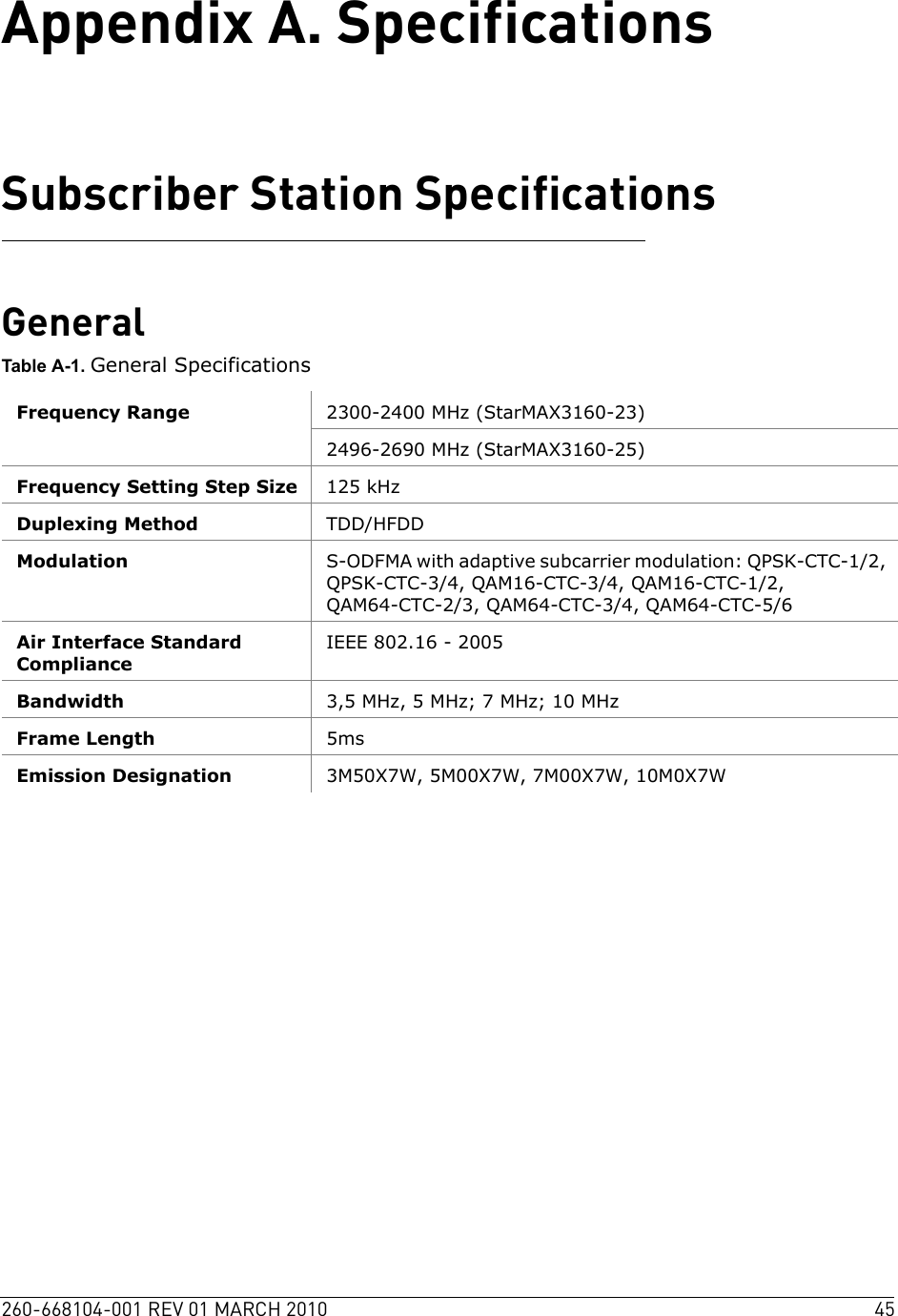 Appendix A. Specifications

Subscriber Station Specifications

General

Table A-1. General Specifications

| | |
|---|---|
| **Frequency Range** | 2300-2400 MHz (StarMAX3160-23) |
| | 2496-2690 MHz (StarMAX3160-25) |
| **Frequency Setting Step Size** | 125 kHz |
| **Duplexing Method** | TDD/HFDD |
| **Modulation** | S-ODFMA with adaptive subcarrier modulation: QPSK-CTC-1/2, QPSK-CTC-3/4, QAM16-CTC-3/4, QAM16-CTC-1/2, QAM64-CTC-2/3, QAM64-CTC-3/4, QAM64-CTC-5/6 |
| **Air Interface Standard Compliance** | IEEE 802.16 - 2005 |
| **Bandwidth** | 3,5 MHz, 5 MHz; 7 MHz; 10 MHz |
| **Frame Length** | 5ms |
| **Emission Designation** | 3M50X7W, 5M00X7W, 7M00X7W, 10M0X7W |

260-668104-001 REV 01 MARCH 2010 45